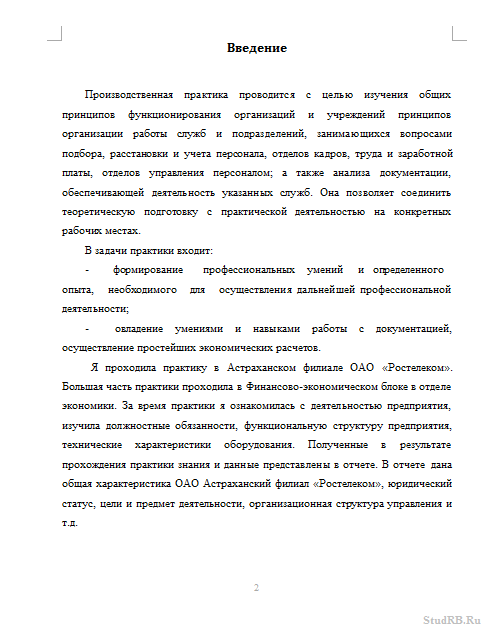 Введение

Производственная практика проводится с целью изучения общих принципов функционирования организаций и учреждений принципов организации работы служб и подразделений, занимающихся вопросами подбора, расстановки и учета персонала, отделов кадров, труда и заработной платы, отделов управления персоналом; а также анализа документации, обеспечивающей деятельность указанных служб. Она позволяет соединить теоретическую подготовку с практической деятельностью на конкретных рабочих местах.

В задачи практики входит:

- формирование профессиональных умений и определенного опыта, необходимого для осуществления дальнейшей профессиональной деятельности;

- овладение умениями и навыками работы с документацией, осуществление простейших экономических расчетов.

Я проходила практику в Астраханском филиале ОАО «Ростелеком». Большая часть практики проходила в Финансово-экономическом блоке в отделе экономики. За время практики я ознакомилась с деятельностью предприятия, изучила должностные обязанности, функциональную структуру предприятия, технические характеристики оборудования. Полученные в результате прохождения практики знания и данные представлены в отчете. В отчете дана общая характеристика ОАО Астраханский филиал «Ростелеком», юридический статус, цели и предмет деятельности, организационная структура управления и т.д.

2

StudRB.Ru